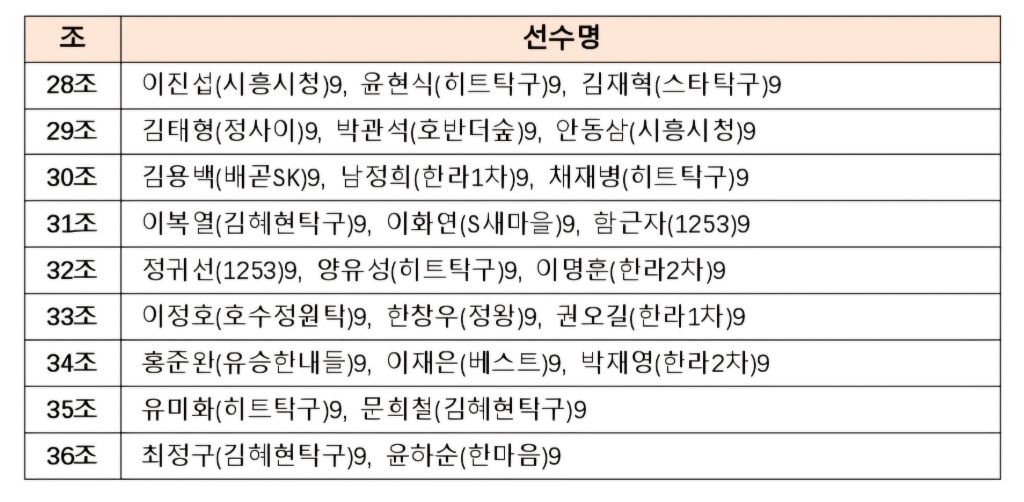 | 조 | 선수명 |
|---|---|
| 28조 | 이진섭(시흥시청)9, 윤현식(히트탁구)9, 김재혁(스타탁구)9 |
| 29조 | 김태형(정사이)9, 박관석(호반더숲)9, 안동삼(시흥시청)9 |
| 30조 | 김용백(배곧SK)9, 남정희(한라1차)9, 채재병(히트탁구)9 |
| 31조 | 이복열(김혜현탁구)9, 이화연(S새마을)9, 함근자(1253)9 |
| 32조 | 정귀선(1253)9, 양유성(히트탁구)9, 이명훈(한라2차)9 |
| 33조 | 이정호(호수정원탁)9, 한창우(정왕)9, 권오길(한라1차)9 |
| 34조 | 홍준완(유승한내들)9, 이재은(베스트)9, 박재영(한라2차)9 |
| 35조 | 유미화(히트탁구)9, 문희철(김혜현탁구)9 |
| 36조 | 최정구(김혜현탁구)9, 윤하순(한마음)9 |